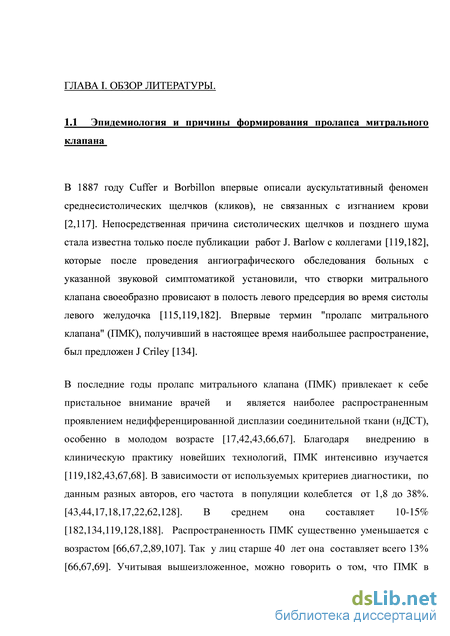 ГЛАВА I. ОБЗОР ЛИТЕРАТУРЫ.

1.1 Эпидемиология и причины формирования пролапса митрального клапана

В 1887 году Cuffer и Borbillon впервые описали аускультативный феномен среднесистолических щелчков (кликов), не связанных с изгнанием крови [2,117]. Непосредственная причина систолических щелчков и позднего шума стала известна только после публикации работ J. Barlow с коллегами [119,182], которые после проведения ангиографического обследования больных с указанной звуковой симптоматикой установили, что створки митрального клапана своеобразно провисают в полость левого предсердия во время систолы левого желудочка [115,119,182]. Впервые термин "пролапс митрального клапана" (ПМК), получивший в настоящее время наибольшее распространение, был предложен J Criley [134].

В последние годы пролапс митрального клапана (ПМК) привлекает к себе пристальное внимание врачей и является наиболее распространенным проявлением недифференцированной дисплазии соединительной ткани (нДСТ), особенно в молодом возрасте [17,42,43,66,67]. Благодаря внедрению в клиническую практику новейших технологий, ПМК интенсивно изучается [119,182,43,67,68]. В зависимости от используемых критериев диагностики, по данным разных авторов, его частота в популяции колеблется от 1,8 до 38%. [43,44,17,18,17,22,62,128]. В среднем она составляет 10-15% [182,134,119,128,188]. Распространенность ПМК существенно уменьшается с возрастом [66,67,2,89,107]. Так у лиц старше 40 лет она составляет всего 13% [66,67,69]. Учитывая вышеизложенное, можно говорить о том, что ПМК в

dsLib.net
библиотека диссертаций